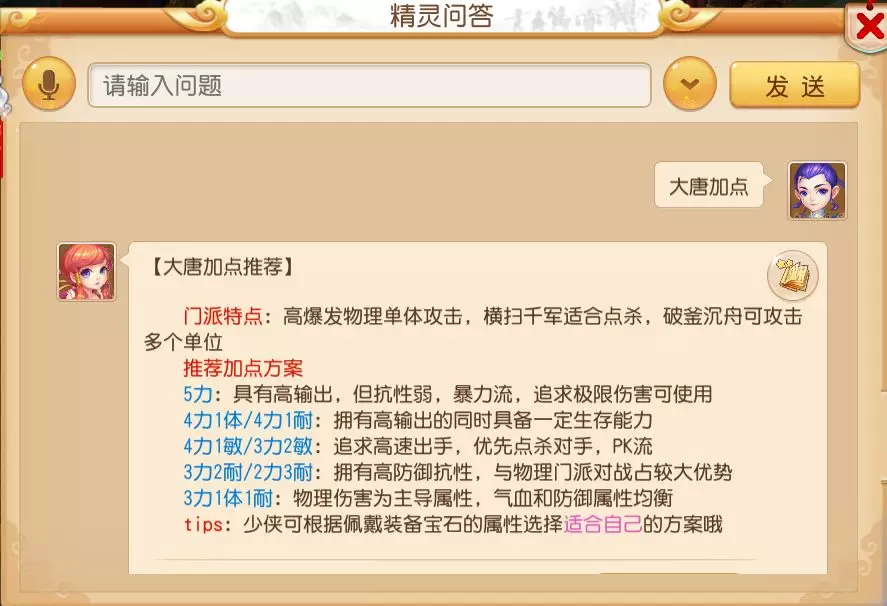 精灵问答

请输入问题

发 送

大唐加点

【大唐加点推荐】

门派特点：高爆发物理单体攻击，横扫千军适合点杀，破釜沉舟可攻击多个单位
推荐加点方案
5力：具有高输出，但抗性弱，暴力流，追求极限伤害可使用
4力1体/4力1耐：拥有高输出的同时具备一定生存能力
4力1敏/3力2敏：追求高速出手，优先点杀对手，PK流
3力2耐/2力3耐：拥有高防御抗性，与物理门派对战占较大优势
3力1体1耐：物理伤害为主导属性，气血和防御属性均衡
tips：少侠可根据佩戴装备宝石的属性选择适合自己的方案哦